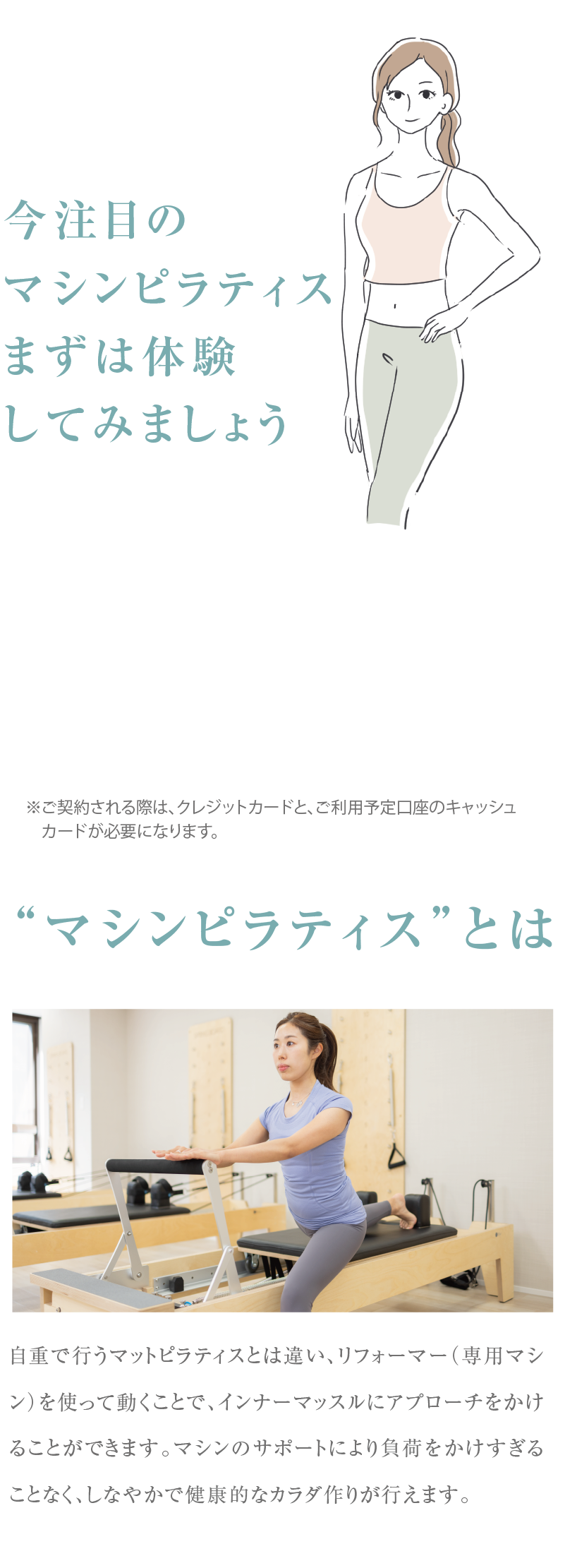 今注目の
マシンピラティス
まずは体験
してみましょう

※ご契約される際は、クレジットカードと、ご利用予定口座のキャッシュカードが必要になります。

“マシンピラティス”とは

自重で行うマットピラティスとは違い、リフォーマー（専用マシン）を使って動くことで、インナーマッスルにアプローチをかけることができます。マシンのサポートにより負荷をかけすぎることなく、しなやかで健康的なカラダ作りが行えます。